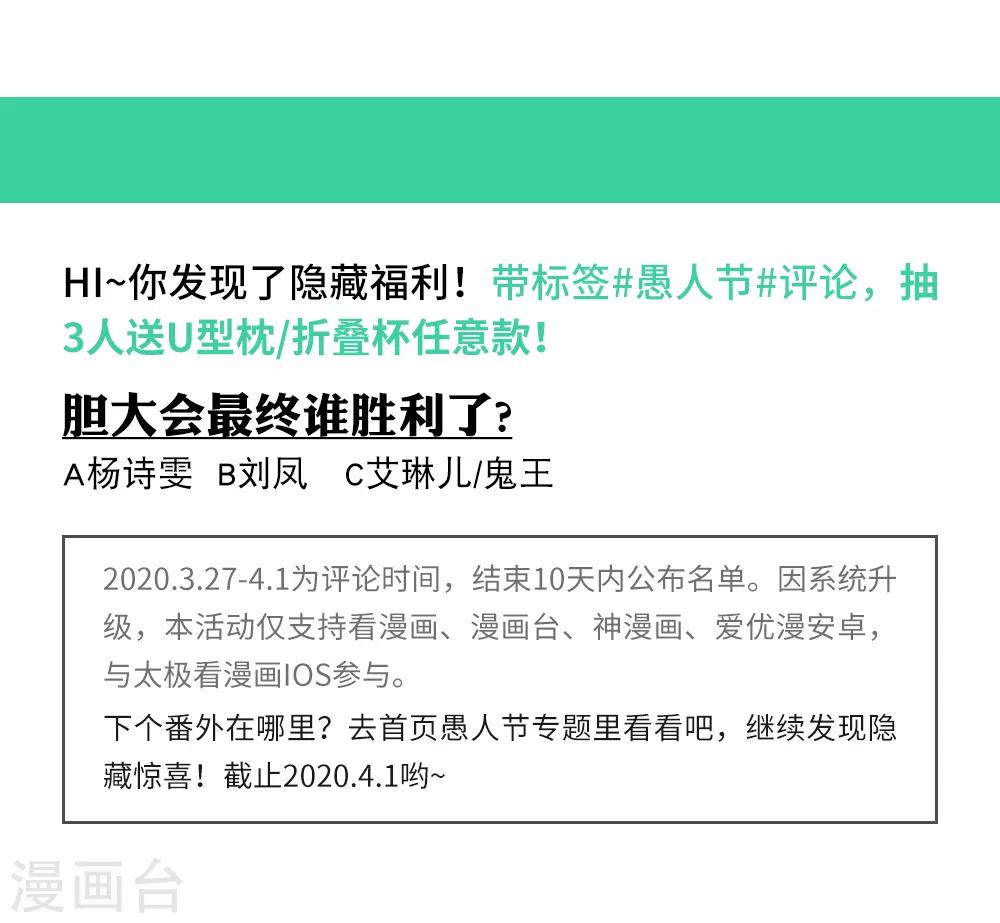 HI~你发现了隐藏福利！带标签#愚人节#评论，抽3人送U型枕/折叠杯任意款！

胆大会最终谁胜利了?

A杨诗雯 B刘凤 C艾琳儿/鬼王

2020.3.27-4.1为评论时间，结束10天内公布名单。因系统升级，本活动仅支持看漫画、漫画台、神漫画、爱优漫安卓，与太极看漫画IOS参与。

下个番外在哪里？去首页愚人节专题里看看吧，继续发现隐藏惊喜！截止2020.4.1哟~

漫画台